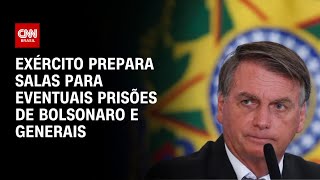 CNN BRASIL

EXÉRCITO PREPARA SALAS PARA EVENTUAIS PRISÕES DE BOLSONARO E GENERAIS